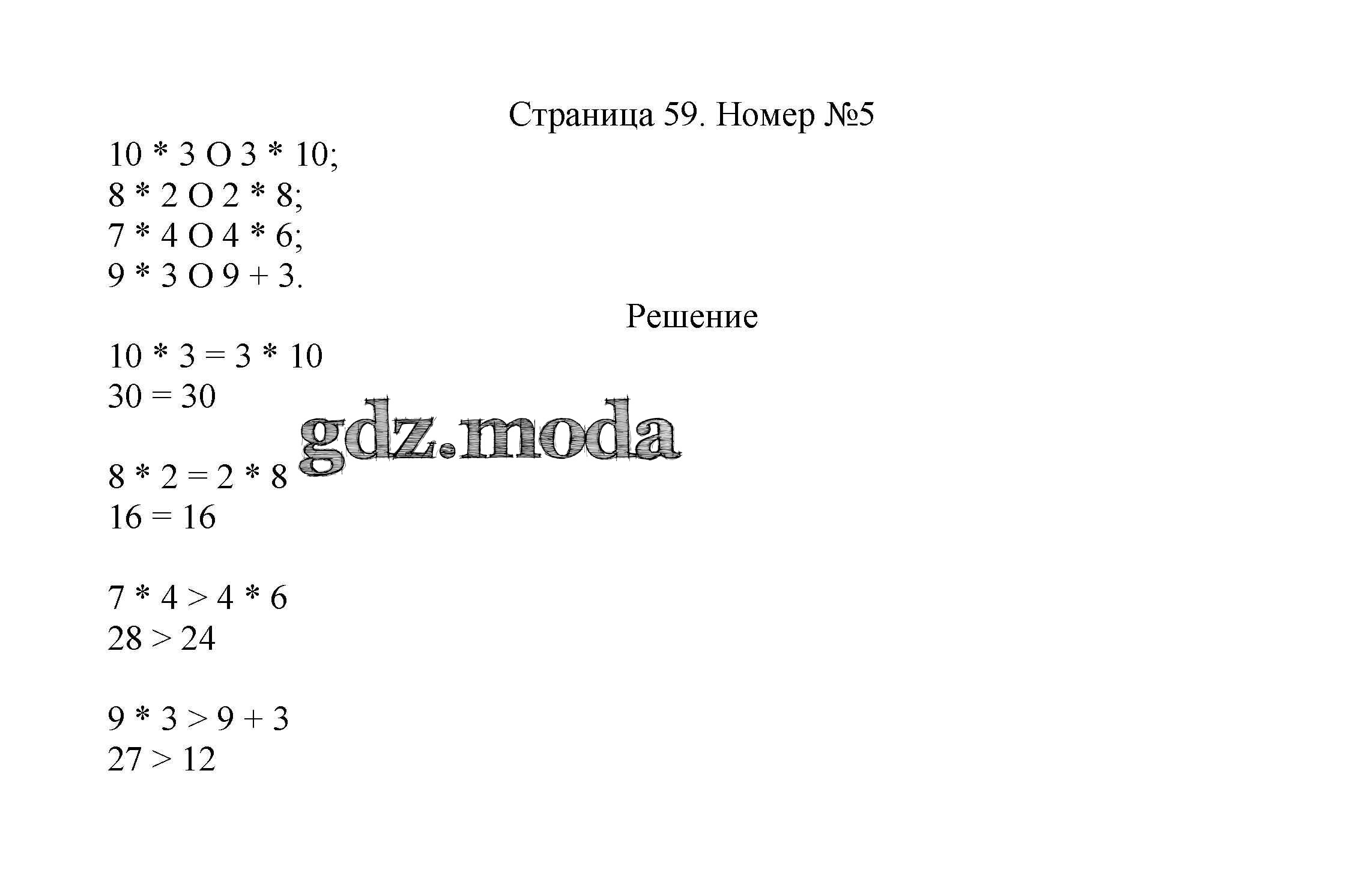 Страница 59. Номер №5

10 * 3 O 3 * 10;
8 * 2 O 2 * 8;
7 * 4 O 4 * 6;
9 * 3 O 9 + 3.

Решение

10 * 3 = 3 * 10
30 = 30

gdz.moda

8 * 2 = 2 * 8
16 = 16

7 * 4 > 4 * 6
28 > 24

9 * 3 > 9 + 3
27 > 12